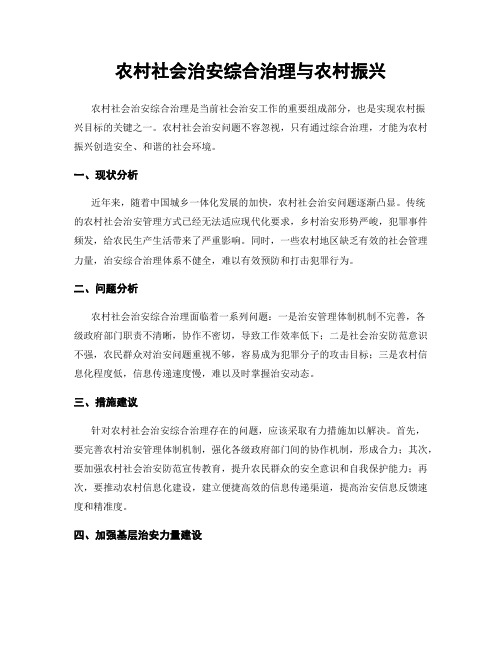 农村社会治安综合治理与农村振兴

农村社会治安综合治理是当前社会治安工作的重要组成部分，也是实现农村振兴目标的关键之一。农村社会治安问题不容忽视，只有通过综合治理，才能为农村振兴创造安全、和谐的社会环境。

一、现状分析

近年来，随着中国城乡一体化发展的加快，农村社会治安问题逐渐凸显。传统的农村社会治安管理方式已经无法适应现代化要求，乡村治安形势严峻，犯罪事件频发，给农民生产生活带来了严重影响。同时，一些农村地区缺乏有效的社会管理力量，治安综合治理体系不健全，难以有效预防和打击犯罪行为。

二、问题分析

农村社会治安综合治理面临着一系列问题：一是治安管理体制机制不完善，各级政府部门职责不清晰，协作不密切，导致工作效率低下；二是社会治安防范意识不强，农民群众对治安问题重视不够，容易成为犯罪分子的攻击目标；三是农村信息化程度低，信息传递速度慢，难以及时掌握治安动态。

三、措施建议

针对农村社会治安综合治理存在的问题，应该采取有力措施加以解决。首先，要完善农村治安管理体制机制，强化各级政府部门间的协作机制，形成合力；其次，要加强农村社会治安防范宣传教育，提升农民群众的安全意识和自我保护能力；再次，要推动农村信息化建设，建立便捷高效的信息传递渠道，提高治安信息反馈速度和精准度。

四、加强基层治安力量建设